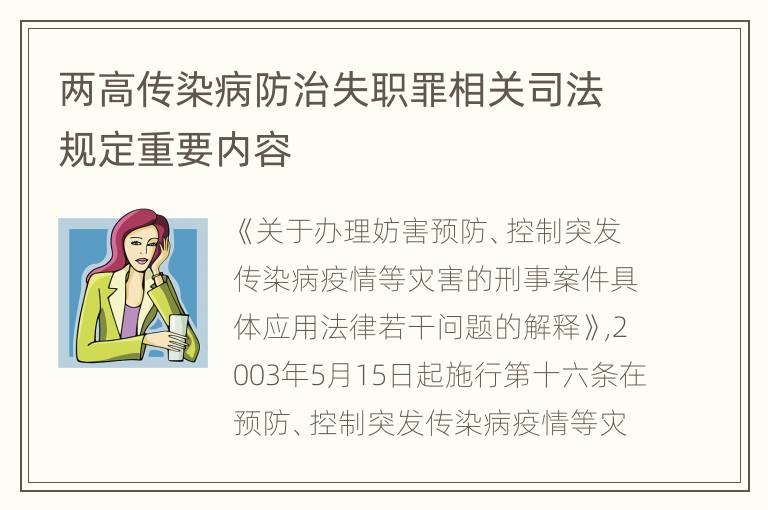 两高传染病防治失职罪相关司法规定重要内容

《关于办理妨害预防、控制突发传染病疫情等灾害的刑事案件具体应用法律若干问题的解释》,2003年5月15日起施行第十六条在预防、控制突发传染病疫情等灾